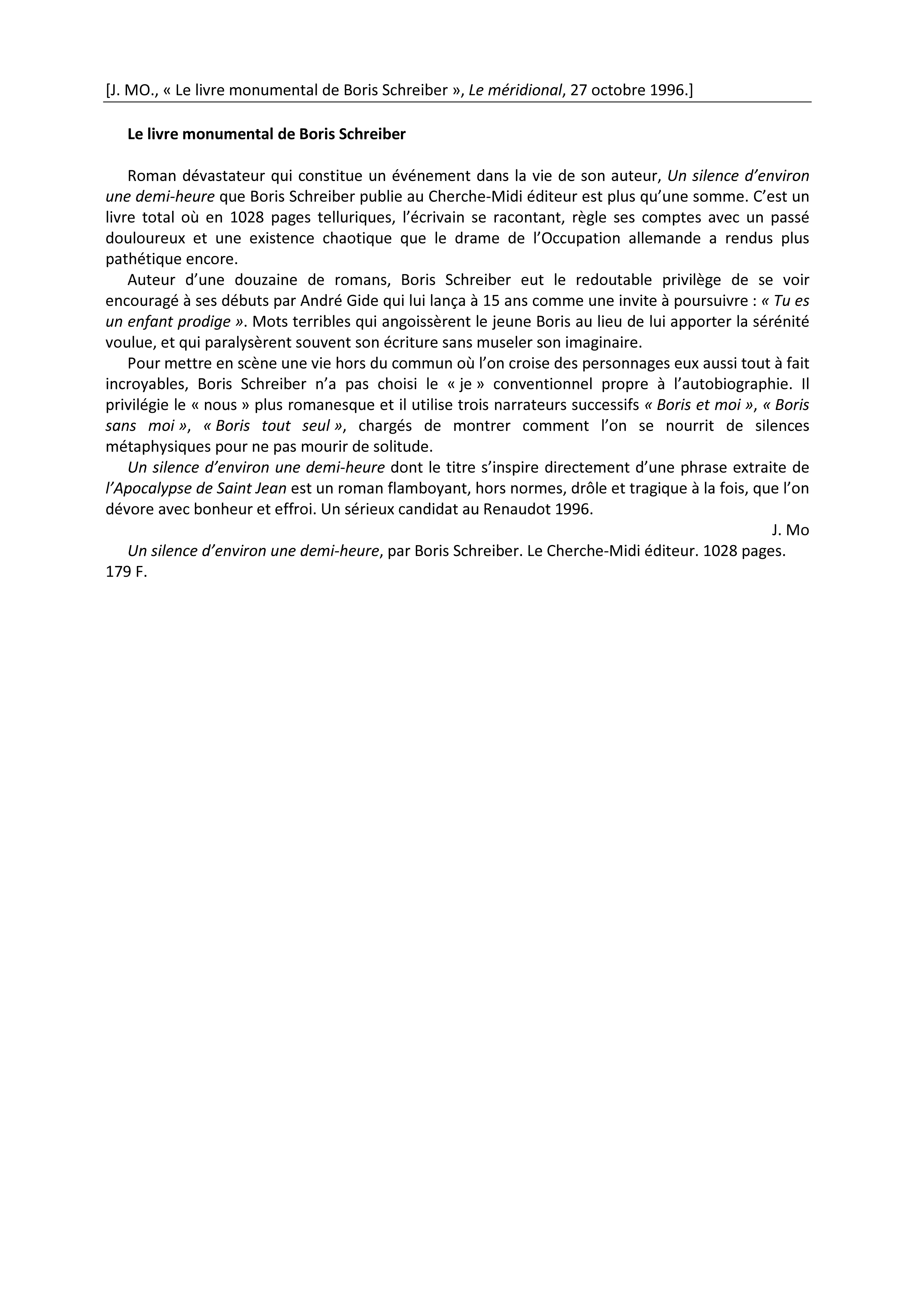 [J. MO., « Le livre monumental de Boris Schreiber », Le méridional, 27 octobre 1996.]

Le livre monumental de Boris Schreiber

Roman dévastateur qui constitue un événement dans la vie de son auteur, Un silence d'environ une demi-heure que Boris Schreiber publie au Cherche-Midi éditeur est plus qu'une somme. C'est un livre total où en 1028 pages telluriques, l'écrivain se racontant, règle ses comptes avec un passé douloureux et une existence chaotique que le drame de l'Occupation allemande a rendus plus pathétique encore.

Auteur d'une douzaine de romans, Boris Schreiber eut le redoutable privilège de se voir encouragé à ses débuts par André Gide qui lui lança à 15 ans comme une invite à poursuivre : « Tu es un enfant prodige ». Mots terribles qui angoissèrent le jeune Boris au lieu de lui apporter la sérénité voulue, et qui paralysèrent souvent son écriture sans museler son imaginaire.

Pour mettre en scène une vie hors du commun où l'on croise des personnages eux aussi tout à fait incroyables, Boris Schreiber n'a pas choisi le « je » conventionnel propre à l'autobiographie. Il privilégie le « nous » plus romanesque et il utilise trois narrateurs successifs « Boris et moi », « Boris sans moi », « Boris tout seul », chargés de montrer comment l'on se nourrit de silences métaphysiques pour ne pas mourir de solitude.

Un silence d'environ une demi-heure dont le titre s'inspire directement d'une phrase extraite de l'Apocalypse de Saint Jean est un roman flamboyant, hors normes, drôle et tragique à la fois, que l'on dévore avec bonheur et effroi. Un sérieux candidat au Renaudot 1996.

J. Mo

Un silence d'environ une demi-heure, par Boris Schreiber. Le Cherche-Midi éditeur. 1028 pages. 179 F.